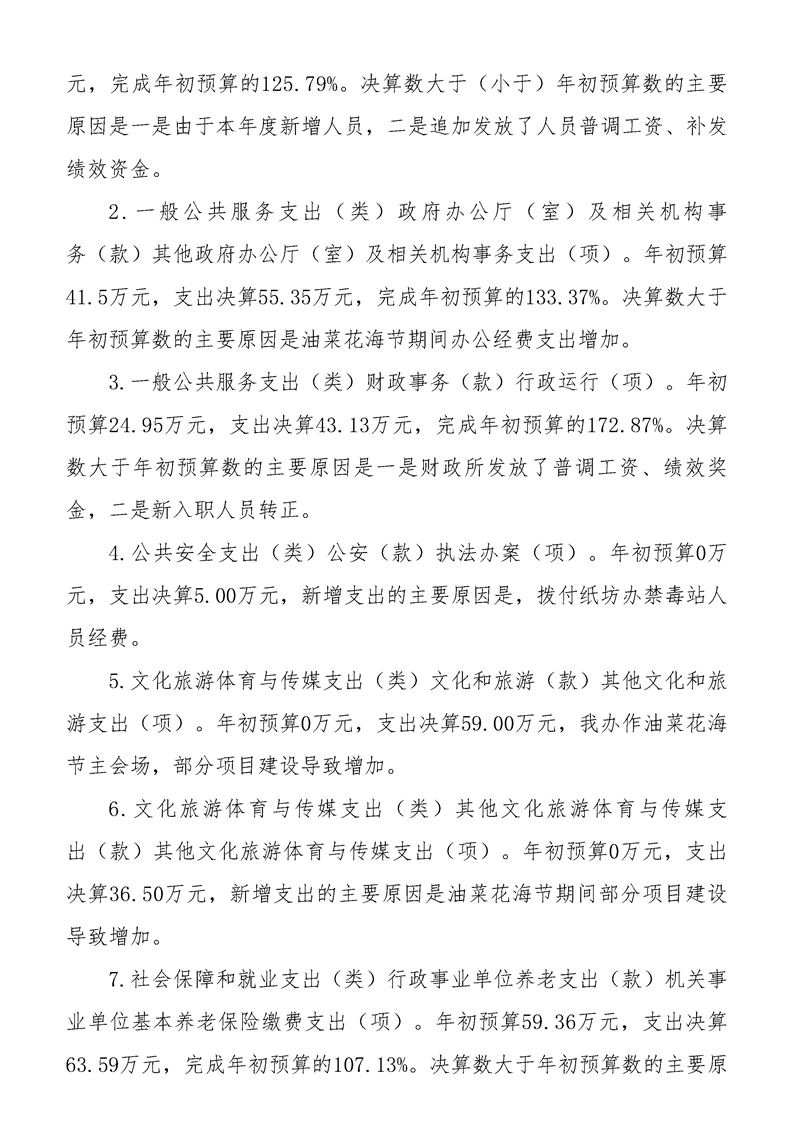 元，完成年初预算的125.79%。决算数大于（小于）年初预算数的主要原因是一是由于本年度新增人员，二是追加发放了人员普调工资、补发绩效资金。

2.一般公共服务支出（类）政府办公厅（室）及相关机构事务（款）其他政府办公厅（室）及相关机构事务支出（项）。年初预算41.5万元，支出决算55.35万元，完成年初预算的133.37%。决算数大于年初预算数的主要原因是油菜花海节期间办公经费支出增加。

3.一般公共服务支出（类）财政事务（款）行政运行（项）。年初预算24.95万元，支出决算43.13万元，完成年初预算的172.87%。决算数大于年初预算数的主要原因是一是财政所发放了普调工资、绩效奖金，二是新入职人员转正。

4.公共安全支出（类）公安（款）执法办案（项）。年初预算0万元，支出决算5.00万元，新增支出的主要原因是，拨付纸坊办禁毒站人员经费。

5.文化旅游体育与传媒支出（类）文化和旅游（款）其他文化和旅游支出（项）。年初预算0万元，支出决算59.00万元，我办作油菜花海节主会场，部分项目建设导致增加。

6.文化旅游体育与传媒支出（类）其他文化旅游体育与传媒支出（款）其他文化旅游体育与传媒支出（项）。年初预算0万元，支出决算36.50万元，新增支出的主要原因是油菜花海节期间部分项目建设导致增加。

7.社会保障和就业支出（类）行政事业单位养老支出（款）机关事业单位基本养老保险缴费支出（项）。年初预算59.36万元，支出决算63.59万元，完成年初预算的107.13%。决算数大于年初预算数的主要原